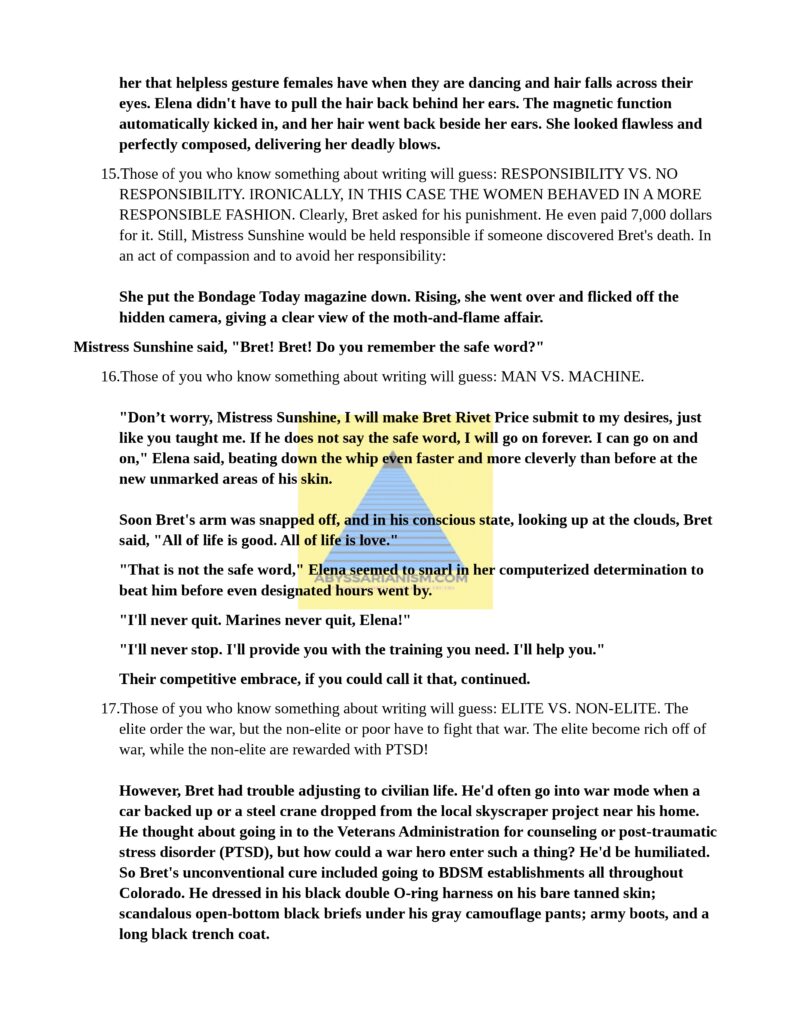 her that helpless gesture females have when they are dancing and hair falls across their eyes. Elena didn't have to pull the hair back behind her ears. The magnetic function automatically kicked in, and her hair went back beside her ears. She looked flawless and perfectly composed, delivering her deadly blows.

15.Those of you who know something about writing will guess: RESPONSIBILITY VS. NO RESPONSIBILITY. IRONICALLY, IN THIS CASE THE WOMEN BEHAVED IN A MORE RESPONSIBLE FASHION. Clearly, Bret asked for his punishment. He even paid 7,000 dollars for it. Still, Mistress Sunshine would be held responsible if someone discovered Bret's death. In an act of compassion and to avoid her responsibility:

She put the Bondage Today magazine down. Rising, she went over and flicked off the hidden camera, giving a clear view of the moth-and-flame affair.

Mistress Sunshine said, "Bret! Bret! Do you remember the safe word?"

16.Those of you who know something about writing will guess: MAN VS. MACHINE.

"Don't worry, Mistress Sunshine, I will make Bret Rivet Price submit to my desires, just like you taught me. If he does not say the safe word, I will go on forever. I can go on and on," Elena said, beating down the whip even faster and more cleverly than before at the new unmarked areas of his skin.

Soon Bret's arm was snapped off, and in his conscious state, looking up at the clouds, Bret said, "All of life is good. All of life is love."

"That is not the safe word," Elena seemed to snarl in her computerized determination to beat him before even designated hours went by.

ABYSSARIANISM.COM

"I'll never quit. Marines never quit, Elena!"

"I'll never stop. I'll provide you with the training you need. I'll help you."

Their competitive embrace, if you could call it that, continued.

17.Those of you who know something about writing will guess: ELITE VS. NON-ELITE. The elite order the war, but the non-elite or poor have to fight that war. The elite become rich off of war, while the non-elite are rewarded with PTSD!

However, Bret had trouble adjusting to civilian life. He'd often go into war mode when a car backed up or a steel crane dropped from the local skyscraper project near his home. He thought about going in to the Veterans Administration for counseling or post-traumatic stress disorder (PTSD), but how could a war hero enter such a thing? He'd be humiliated. So Bret's unconventional cure included going to BDSM establishments all throughout Colorado. He dressed in his black double O-ring harness on his bare tanned skin; scandalous open-bottom black briefs under his gray camouflage pants; army boots, and a long black trench coat.